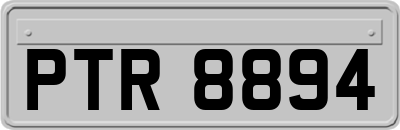 PTR 8894